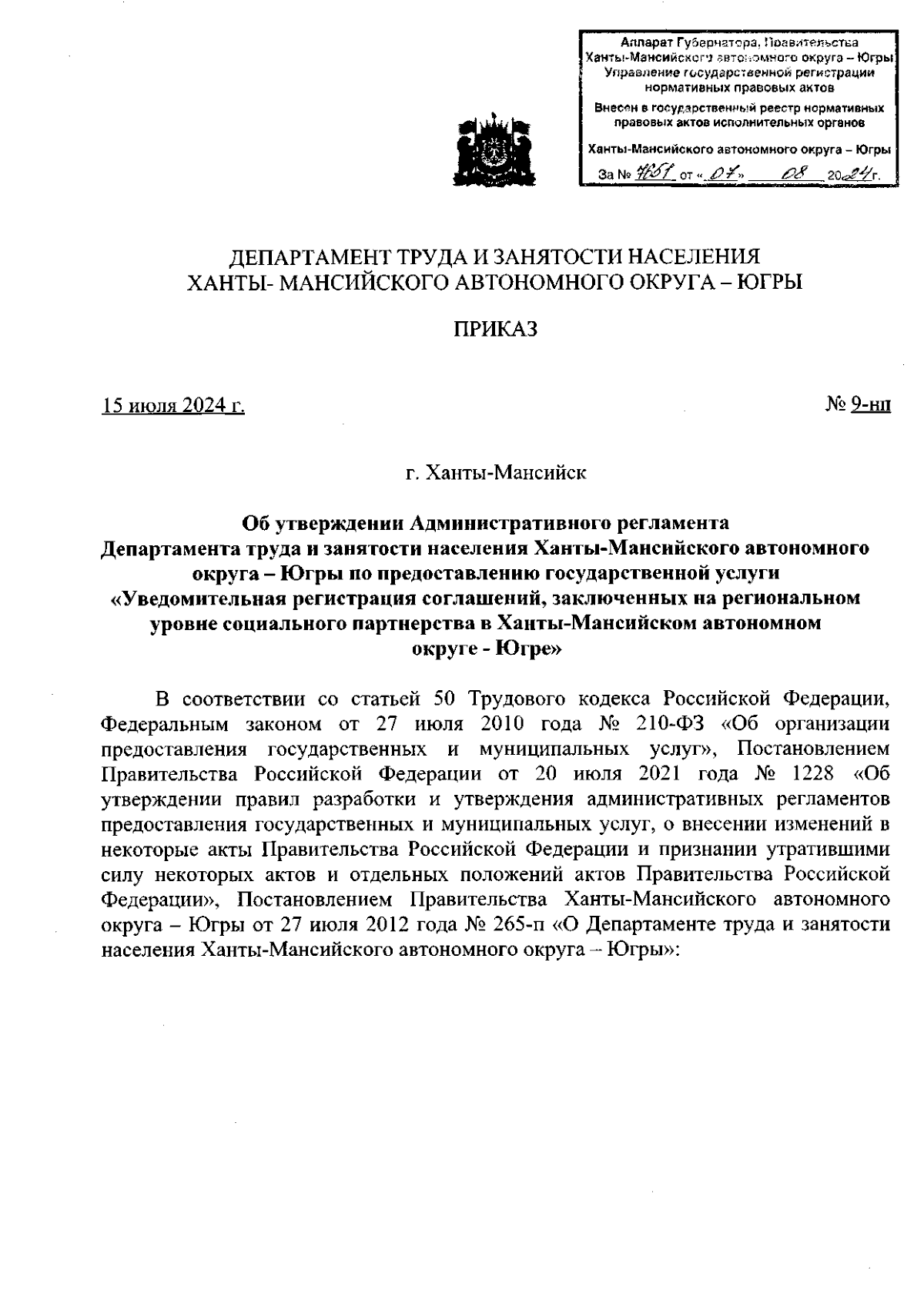 Аппарат Губернатора, Правительства Ханты-Мансийского автономного округа – Югры
Управление государственной регистрации нормативных правовых актов
Внесен в государственный реестр нормативных правовых актов исполнительных органов
Ханты-Мансийского автономного округа – Югры
За № 4651 от « 07 » 08 2024 г.

ДЕПАРТАМЕНТ ТРУДА И ЗАНЯТОСТИ НАСЕЛЕНИЯ
ХАНТЫ- МАНСИЙСКОГО АВТОНОМНОГО ОКРУГА – ЮГРЫ

ПРИКАЗ

15 июля 2024 г.

№ 9-нп

г. Ханты-Мансийск

Об утверждении Административного регламента Департамента труда и занятости населения Ханты-Мансийского автономного округа – Югры по предоставлению государственной услуги «Уведомительная регистрация соглашений, заключенных на региональном уровне социального партнерства в Ханты-Мансийском автономном округе - Югре»

В соответствии со статьей 50 Трудового кодекса Российской Федерации, Федеральным законом от 27 июля 2010 года № 210-ФЗ «Об организации предоставления государственных и муниципальных услуг», Постановлением Правительства Российской Федерации от 20 июля 2021 года № 1228 «Об утверждении правил разработки и утверждения административных регламентов предоставления государственных и муниципальных услуг, о внесении изменений в некоторые акты Правительства Российской Федерации и признании утратившими силу некоторых актов и отдельных положений актов Правительства Российской Федерации», Постановлением Правительства Ханты-Мансийского автономного округа – Югры от 27 июля 2012 года № 265-п «О Департаменте труда и занятости населения Ханты-Мансийского автономного округа – Югры»: